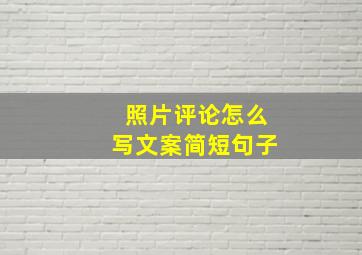 照片评论怎么
写文案简短句子